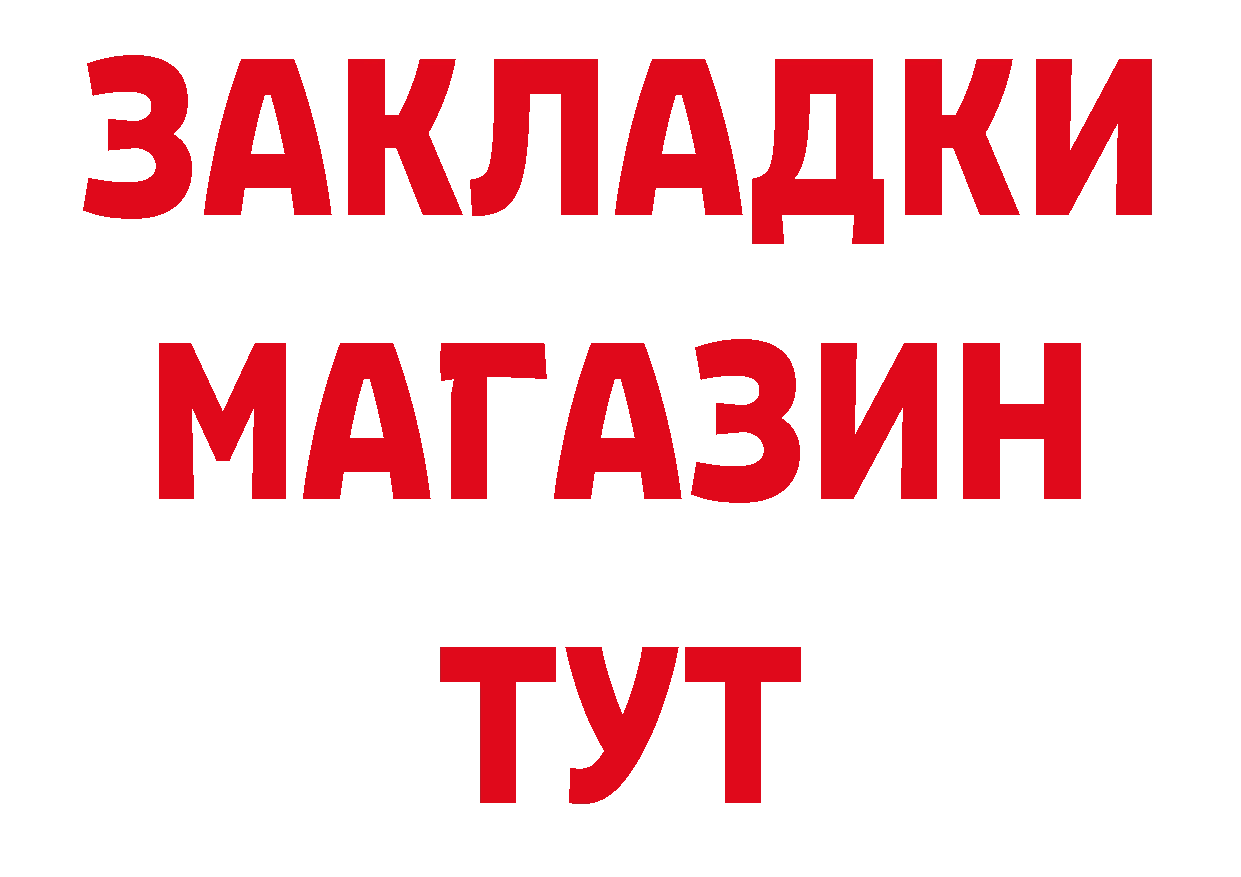 ЗАКЛАДКИ
МАГАЗИН
ТУТ